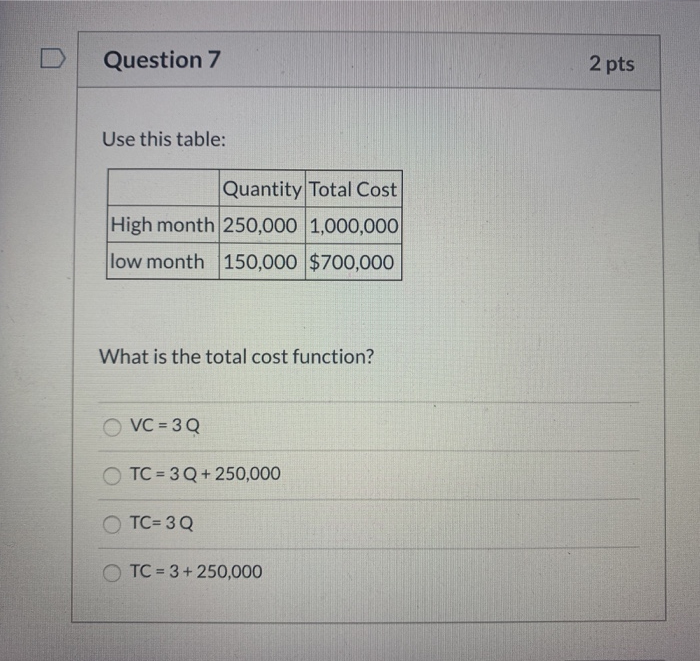 Question 7

2 pts

Use this table:

| | Quantity | Total Cost |
|---|---|---|
| High month | 250,000 | 1,000,000 |
| low month | 150,000 | \$700,000 |

What is the total cost function?

VC = 3 Q

TC = 3 Q + 250,000

TC= 3 Q

TC = 3 + 250,000